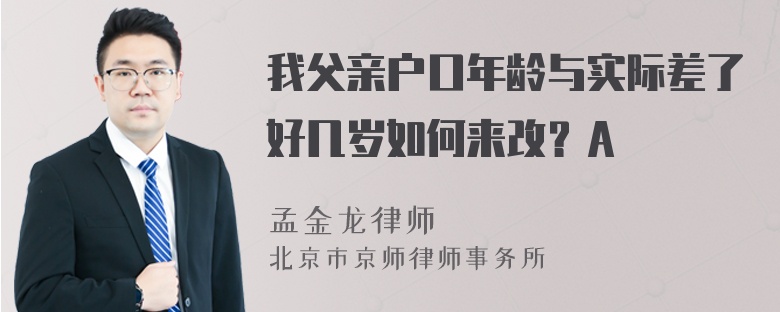 我父亲户口年龄与实际差了好几岁如何来改？A

孟金龙律师
北京市京师律师事务所